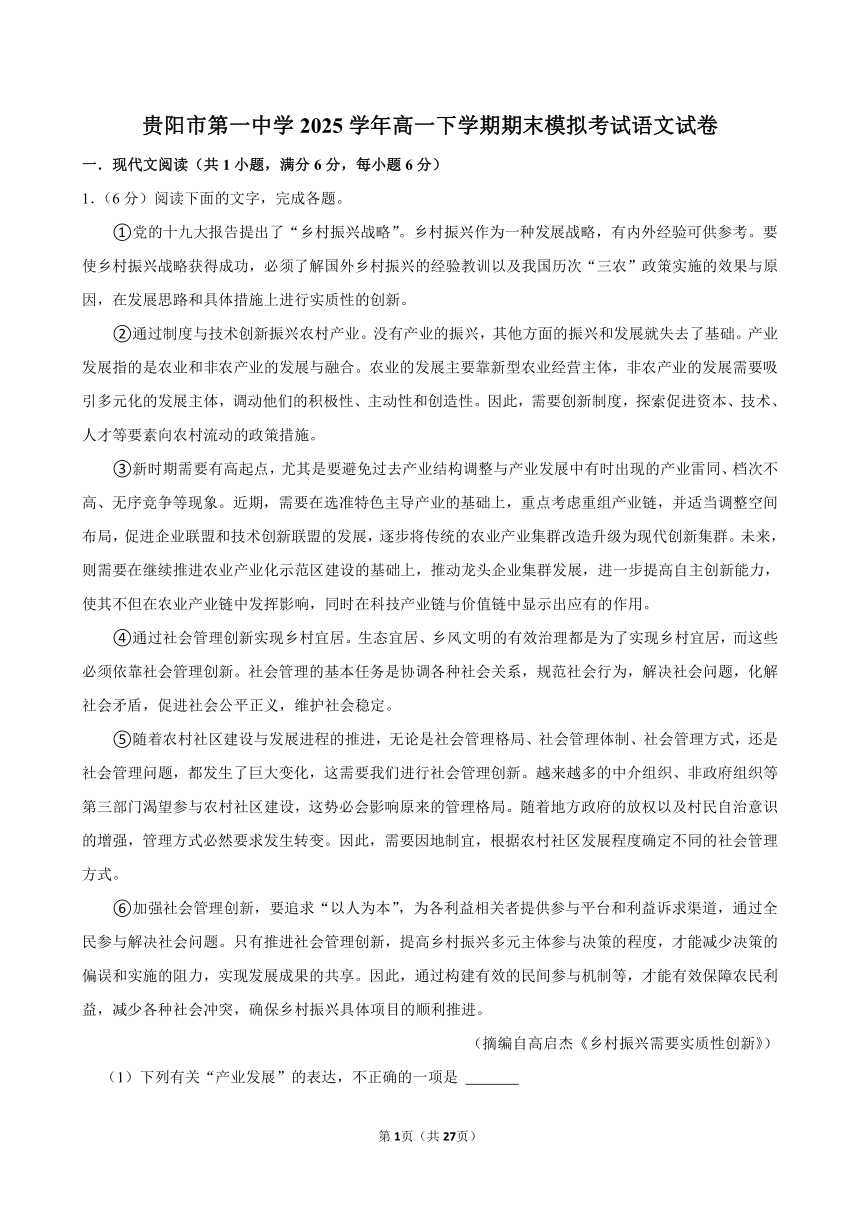 贵阳市第一中学 2025 学年高一下学期期末模拟考试语文试卷

一．现代文阅读（共 1 小题，满分 6 分，每小题 6 分）

1．（6 分）阅读下面的文字，完成各题。

①党的十九大报告提出了“乡村振兴战略”。乡村振兴作为一种发展战略，有内外经验可供参考。要使乡村振兴战略获得成功，必须了解国外乡村振兴的经验教训以及我国历次“三农”政策实施的效果与原因，在发展思路和具体措施上进行实质性的创新。

②通过制度与技术创新振兴农村产业。没有产业的振兴，其他方面的振兴和发展就失去了基础。产业发展指的是农业和非农产业的发展与融合。农业的发展主要靠新型农业经营主体，非农产业的发展需要吸引多元化的发展主体，调动他们的积极性、主动性和创造性。因此，需要创新制度，探索促进资本、技术、人才等要素向农村流动的政策措施。

③新时期需要有高起点，尤其是要避免过去产业结构调整与产业发展中有时出现的产业雷同、档次不高、无序竞争等现象。近期，需要在选准特色主导产业的基础上，重点考虑重组产业链，并适当调整空间布局，促进企业联盟和技术创新联盟的发展，逐步将传统的农业产业集群改造升级为现代创新集群。未来，则需要在继续推进农业产业化示范区建设的基础上，推动龙头企业集群发展，进一步提高自主创新能力，使其不但在农业产业链中发挥影响，同时在科技产业链与价值链中显示出应有的作用。

④通过社会管理创新实现乡村宜居。生态宜居、乡风文明的有效治理都是为了实现乡村宜居，而这些必须依靠社会管理创新。社会管理的基本任务是协调各种社会关系，规范社会行为，解决社会问题，化解社会矛盾，促进社会公平正义，维护社会稳定。

⑤随着农村社区建设与发展进程的推进，无论是社会管理格局、社会管理体制、社会管理方式，还是社会管理问题，都发生了巨大变化，这需要我们进行社会管理创新。越来越多的中介组织、非政府组织等第三部门渴望参与农村社区建设，这势必会影响原来的管理格局。随着地方政府的放权以及村民自治意识的增强，管理方式必然要求发生转变。因此，需要因地制宜，根据农村社区发展程度确定不同的社会管理方式。

⑥加强社会管理创新，要追求“以人为本”，为各利益相关者提供参与平台和利益诉求渠道，通过全民参与解决社会问题。只有推进社会管理创新，提高乡村振兴多元主体参与决策的程度，才能减少决策的偏误和实施的阻力，实现发展成果的共享。因此，通过构建有效的民间参与机制等，才能有效保障农民利益，减少各种社会冲突，确保乡村振兴具体项目的顺利推进。

（摘编自高启杰《乡村振兴需要实质性创新》）

（1）下列有关“产业发展”的表达，不正确的一项是 ______

第 1 页（共 27 页）